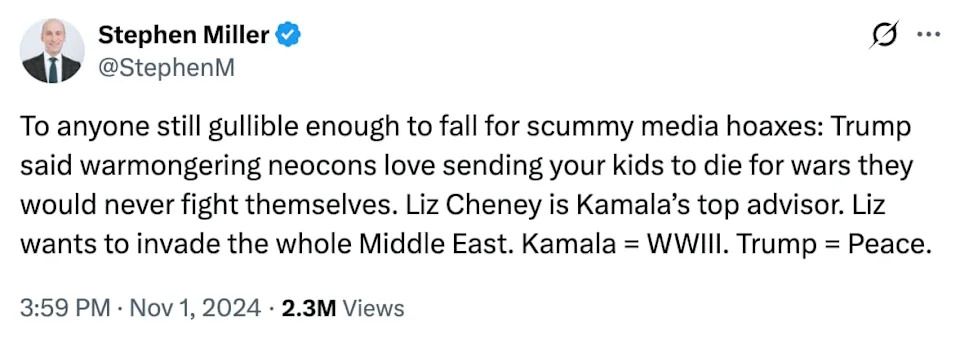 Stephen Miller
@StephenM

To anyone still gullible enough to fall for scummy media hoaxes: Trump said warmongering neocons love sending your kids to die for wars they would never fight themselves. Liz Cheney is Kamala's top advisor. Liz wants to invade the whole Middle East. Kamala = WWIII. Trump = Peace.

3:59 PM · Nov 1, 2024 · 2.3M Views